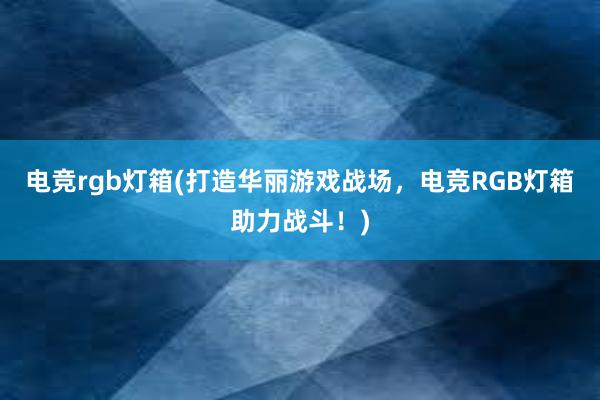 电竞rgb灯箱(打造华丽游戏战场，电竞RGB灯箱助力战斗！)